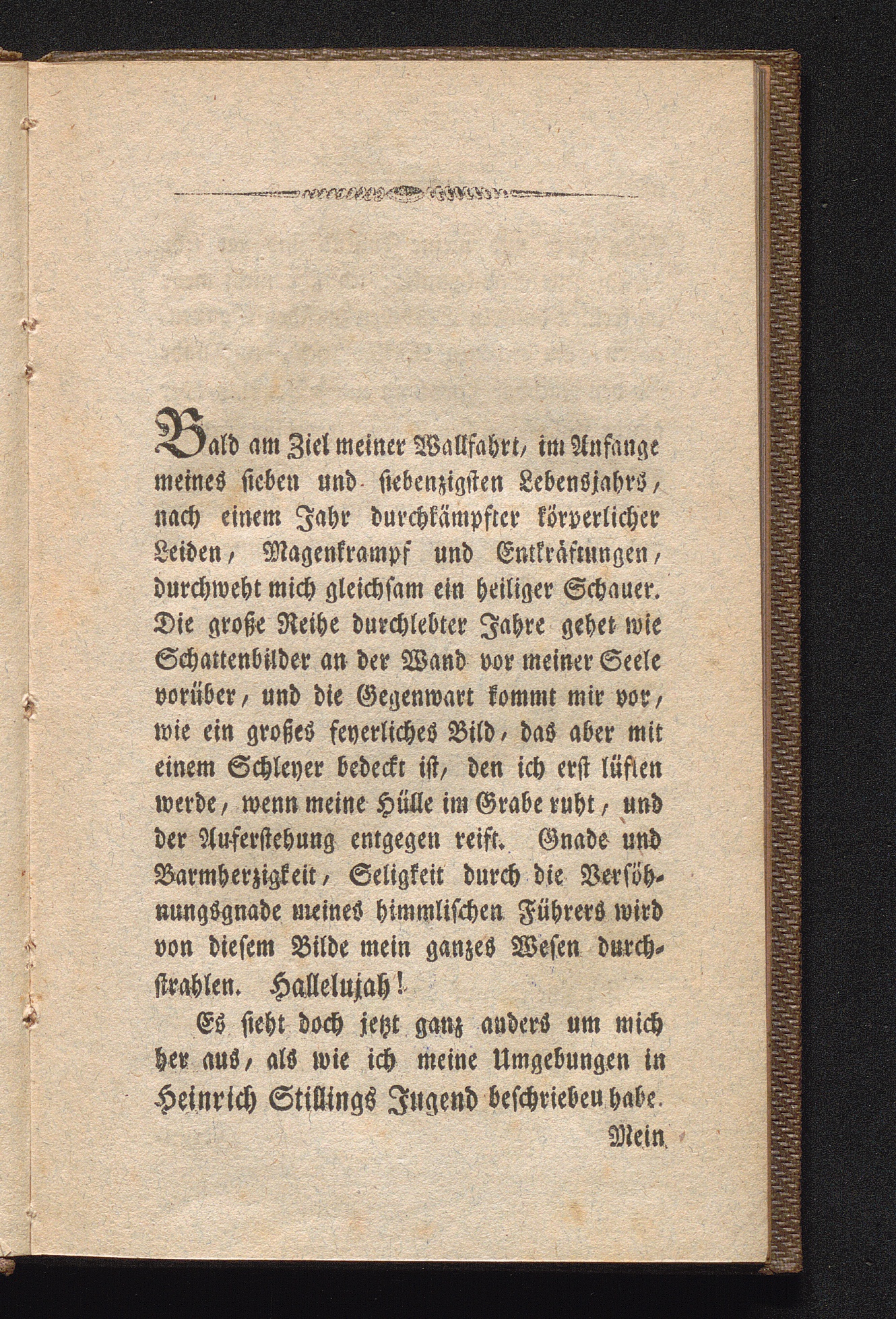 Bald am Ziel meiner Wallfahrt, im Anfange meines sieben und siebenzigsten Lebensjahrs, nach einem Jahr durchkämpfter körperlicher Leiden, Magenkrampf und Entkräftungen, durchweht mich gleichsam ein heiliger Schauer. Die große Reihe durchlebter Jahre gehet wie Schattenbilder an der Wand vor meiner Seele vorüber, und die Gegenwart kommt mir vor, wie ein großes feyerliches Bild, das aber mit einem Schleyer bedeckt ist, den ich erst lüften werde, wenn meine Hülle im Grabe ruht, und der Auferstehung entgegen reift. Gnade und Barmherzigkeit, Seligkeit durch die Versöhnungsgnade meines himmlischen Führers wird von diesem Bilde mein ganzes Wesen durchstrahlen. Hallelujah!

Es sieht doch jetzt ganz anders um mich her aus, als wie ich meine Umgebungen in Heinrich Stillings Jugend beschrieben habe.

Mein